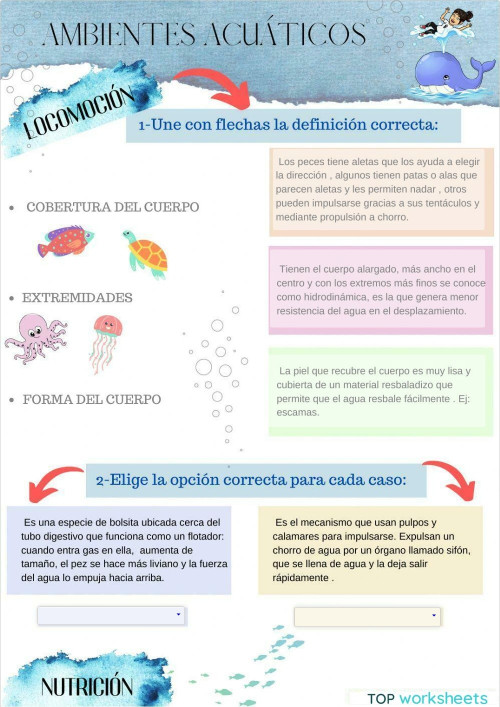 AMBIENTES ACUÁTICOS

LOCOMOCIÓN

1-Une con flechas la definición correcta:

• COBERTURA DEL CUERPO

• EXTREMIDADES

• FORMA DEL CUERPO

Los peces tiene aletas que los ayuda a elegir la dirección , algunos tienen patas o alas que parecen aletas y les permiten nadar , otros pueden impulsarse gracias a sus tentáculos y mediante propulsión a chorro.

Tienen el cuerpo alargado, más ancho en el centro y con los extremos más finos se conoce como hidrodinámica, es la que genera menor resistencia del agua en el desplazamiento.

La piel que recubre el cuerpo es muy lisa y cubierta de un material resbaladizo que permite que el agua resbale fácilmente . Ej: escamas.

2-Elige la opción correcta para cada caso:

Es una especie de bolsita ubicada cerca del tubo digestivo que funciona como un flotador: cuando entra gas en ella, aumenta de tamaño, el pez se hace más liviano y la fuerza del agua lo empuja hacia arriba.

Es el mecanismo que usan pulpos y calamares para impulsarse. Expulsan un chorro de agua por un órgano llamado sifón, que se llena de agua y la deja salir rápidamente .

NUTRICIÓN

TOP worksheets